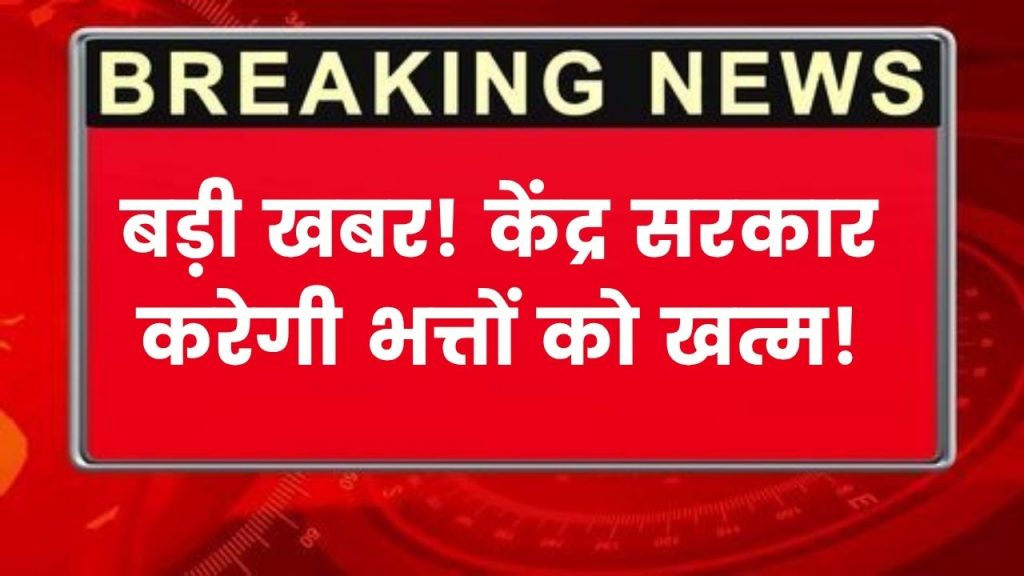 BREAKING NEWS

बड़ी खबर! केंद्र सरकार करेगी भत्तों को खत्म!